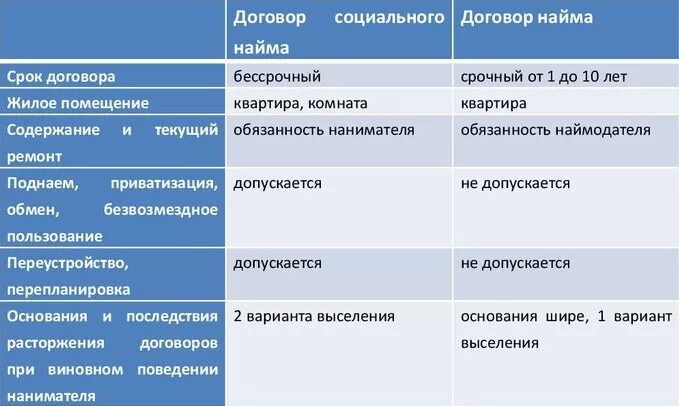 |  | Договор социального найма | Договор найма |
|---|---|---|
| Срок договора | бессрочный | срочный от 1 до 10 лет |
| Жилое помещение | квартира, комната | квартира |
| Содержание и текущий ремонт | обязанность нанимателя | обязанность наймодателя |
| Поднаем, приватизация, обмен, безвозмездное пользование | допускается | не допускается |
| Переустройство, перепланировка | допускается | не допускается |
| Основания и последствия расторжения договоров при виновном поведении нанимателя | 2 варианта выселения | основания шире, 1 вариант выселения |